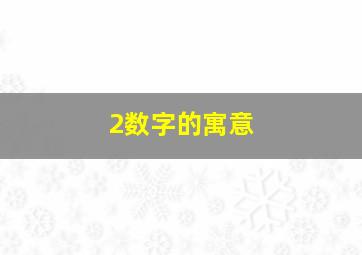 2数字的寓意